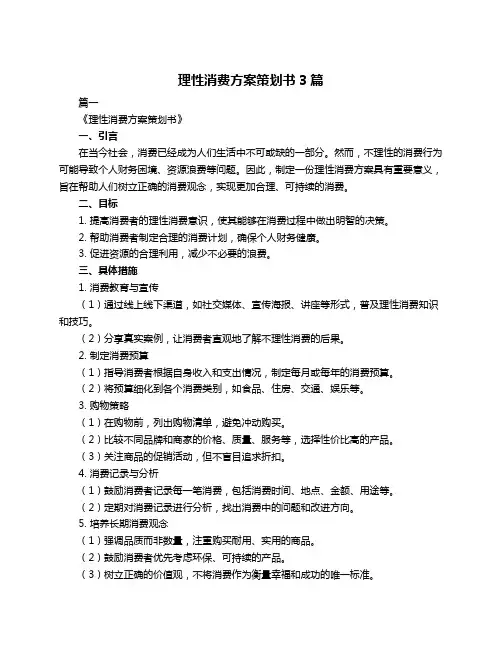 理性消费方案策划书 3 篇

篇一

《理性消费方案策划书》

一、引言

在当今社会，消费已经成为人们生活中不可或缺的一部分。然而，不理性的消费行为可能导致个人财务困境、资源浪费等问题。因此，制定一份理性消费方案具有重要意义，旨在帮助人们树立正确的消费观念，实现更加合理、可持续的消费。

二、目标

1. 提高消费者的理性消费意识，使其能够在消费过程中做出明智的决策。

2. 帮助消费者制定合理的消费计划，确保个人财务健康。

3. 促进资源的合理利用，减少不必要的浪费。

三、具体措施

1. 消费教育与宣传

（1）通过线上线下渠道，如社交媒体、宣传海报、讲座等形式，普及理性消费知识和技巧。

（2）分享真实案例，让消费者直观地了解不理性消费的后果。

2. 制定消费预算

（1）指导消费者根据自身收入和支出情况，制定每月或每年的消费预算。

（2）将预算细化到各个消费类别，如食品、住房、交通、娱乐等。

3. 购物策略

（1）在购物前，列出购物清单，避免冲动购买。

（2）比较不同品牌和商家的价格、质量、服务等，选择性价比高的产品。

（3）关注商品的促销活动，但不盲目追求折扣。

4. 消费记录与分析

（1）鼓励消费者记录每一笔消费，包括消费时间、地点、金额、用途等。

（2）定期对消费记录进行分析，找出消费中的问题和改进方向。

5. 培养长期消费观念

（1）强调品质而非数量，注重购买耐用、实用的商品。

（2）鼓励消费者优先考虑环保、可持续的产品。

（3）树立正确的价值观，不将消费作为衡量幸福和成功的唯一标准。